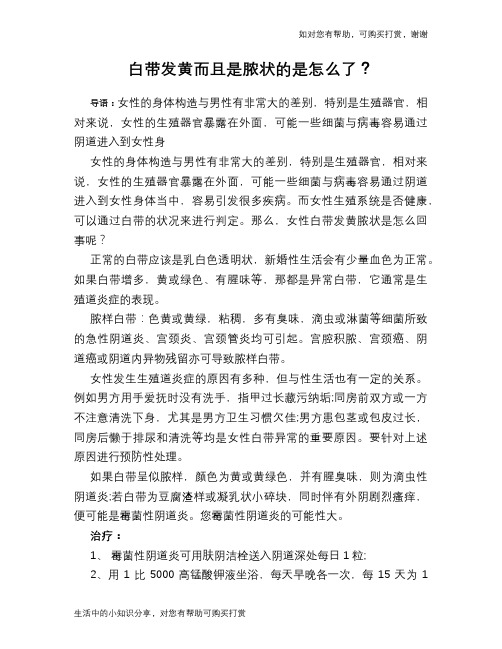 如对您有帮助，可购买打赏，谢谢

白带发黄而且是脓状的是怎么了？

导语：女性的身体构造与男性有非常大的差别，特别是生殖器官，相对来说，女性的生殖器官暴露在外面，可能一些细菌与病毒容易通过阴道进入到女性身

女性的身体构造与男性有非常大的差别，特别是生殖器官，相对来说，女性的生殖器官暴露在外面，可能一些细菌与病毒容易通过阴道进入到女性身体当中，容易引发很多疾病。而女性生殖系统是否健康，可以通过白带的状况来进行判定。那么，女性白带发黄脓状是怎么回事呢？

正常的白带应该是乳白色透明状，新婚性生活会有少量血色为正常。如果白带增多，黄或绿色、有腥味等，那都是异常白带，它通常是生殖道炎症的表现。

脓样白带：色黄或黄绿，粘稠，多有臭味，滴虫或淋菌等细菌所致的急性阴道炎、宫颈炎、宫颈管炎均可引起。宫腔积脓、宫颈癌、阴道癌或阴道内异物残留亦可导致脓样白带。

女性发生生殖道炎症的原因有多种，但与性生活也有一定的关系。例如男方用手爱抚时没有洗手，指甲过长藏污纳垢;同房前双方或一方不注意清洗下身，尤其是男方卫生习惯欠佳;男方患包茎或包皮过长，同房后懒于排尿和清洗等均是女性白带异常的重要原因。要针对上述原因进行预防性处理。

如果白带呈似脓样，颜色为黄或黄绿色，并有腥臭味，则为滴虫性阴道炎;若白带为豆腐渣样或凝乳状小碎块，同时伴有外阴剧烈瘙痒，便可能是霉菌性阴道炎。您霉菌性阴道炎的可能性大。

治疗：

1、 霉菌性阴道炎可用肤阴洁栓送入阴道深处每日 1 粒;

2、用 1 比 5000 高锰酸钾液坐浴、每天早晚各一次，每 15 天为 1

生活中的小知识分享，对您有帮助可购买打赏